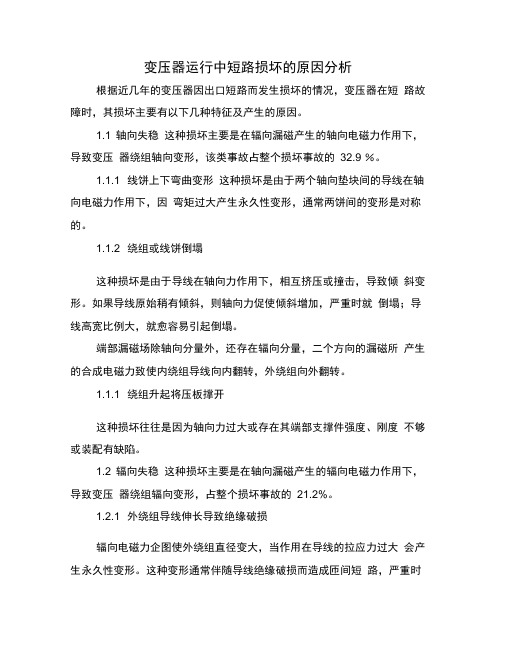 变压器运行中短路损坏的原因分析

根据近几年的变压器因出口短路而发生损坏的情况，变压器在短 路故障时，其损坏主要有以下几种特征及产生的原因。

1.1 轴向失稳 这种损坏主要是在辐向漏磁产生的轴向电磁力作用下，导致变压 器绕组轴向变形，该类事故占整个损坏事故的 32.9 %。

1.1.1 线饼上下弯曲变形 这种损坏是由于两个轴向垫块间的导线在轴向电磁力作用下，因 弯矩过大产生永久性变形，通常两饼间的变形是对称的。

1.1.2 绕组或线饼倒塌

这种损坏是由于导线在轴向力作用下，相互挤压或撞击，导致倾 斜变形。如果导线原始稍有倾斜，则轴向力促使倾斜增加，严重时就 倒塌；导线高宽比例大，就愈容易引起倒塌。

端部漏磁场除轴向分量外，还存在辐向分量，二个方向的漏磁所 产生的合成电磁力致使内绕组导线向内翻转，外绕组向外翻转。

1.1.1 绕组升起将压板撑开

这种损坏往往是因为轴向力过大或存在其端部支撑件强度、刚度 不够或装配有缺陷。

1.2 辐向失稳 这种损坏主要是在轴向漏磁产生的辐向电磁力作用下，导致变压 器绕组辐向变形，占整个损坏事故的 21.2%。

1.2.1 外绕组导线伸长导致绝缘破损

辐向电磁力企图使外绕组直径变大，当作用在导线的拉应力过大 会产生永久性变形。这种变形通常伴随导线绝缘破损而造成匝间短 路，严重时